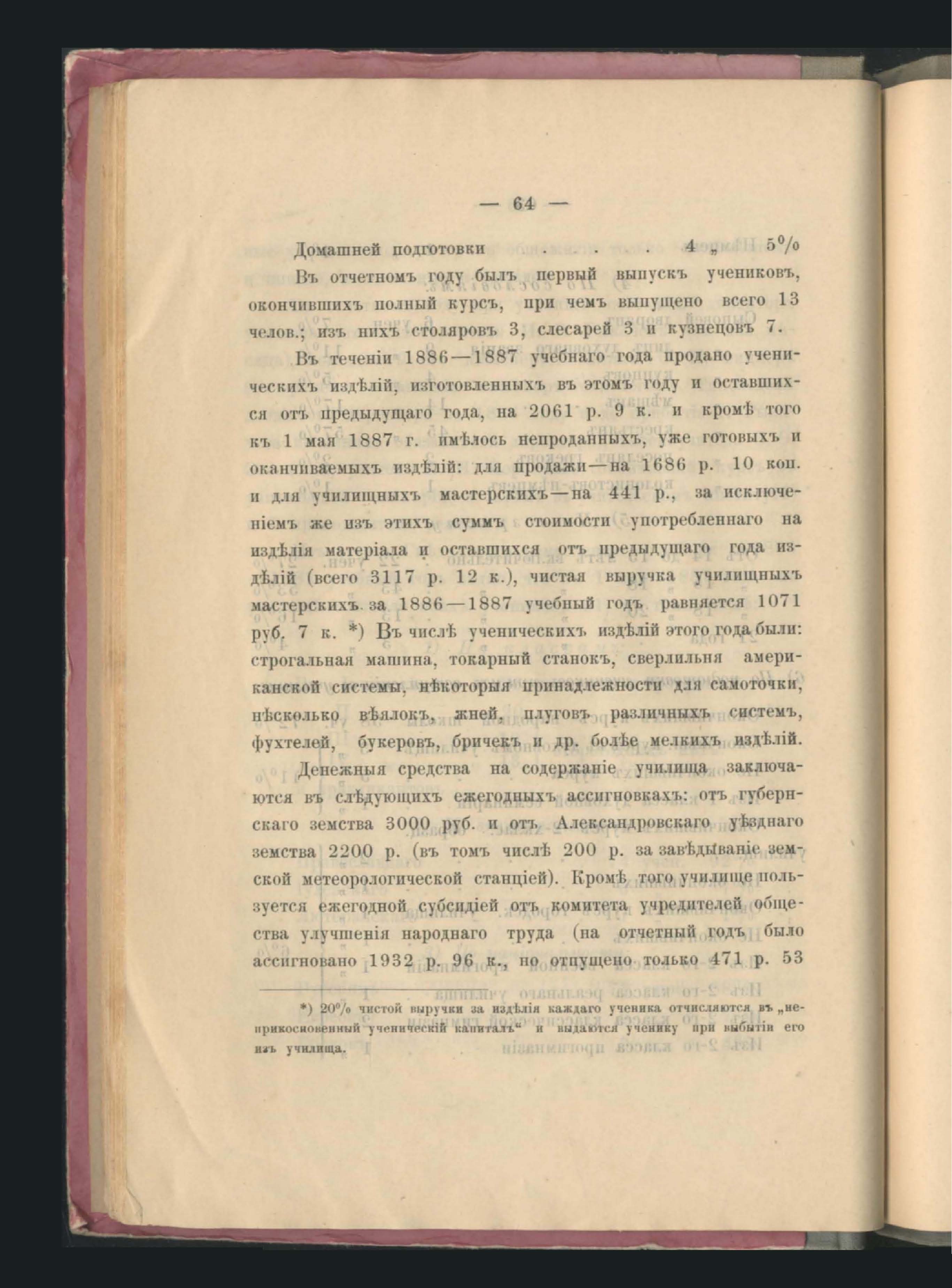 — 64 —

Домашней подготовки . . . 4 „ 5%

Въ отчетномъ году былъ первый выпускъ учениковъ, окончившихъ полный курсъ, при чемъ выпущено всего 13 челов.; изъ нихъ столяровъ 3, слесарей 3 и кузнецовъ 7.

Въ теченіи 1886—1887 учебнаго года продано ученическихъ издѣлій, изготовленныхъ въ этомъ году и оставшихся отъ предыдущаго года, на 2061 р. 9 к. и кромѣ того къ 1 мая 1887 г. имѣлось непроданныхъ, уже готовыхъ и оканчиваемыхъ издѣлій: для продажи—на 1686 р. 10 коп. и для училищныхъ мастерскихъ—на 441 р., за исключеніемъ же изъ этихъ суммъ стоимости употребленнаго на издѣлія матеріала и оставшихся отъ предыдущаго года издѣлій (всего 3117 р. 12 к.), чистая выручка училищныхъ мастерскихъ за 1886—1887 учебный годъ равняется 1071 руб. 7 к. *) Въ числѣ ученическихъ издѣлій этого года были: строгальная машина, токарный станокъ, сверлильня американской системы, нѣкоторыя принадлежности для самоточки, нѣсколько вѣялокъ, жней, плуговъ различныхъ системъ, фухтелей, букеровъ, бричекъ и др. болѣе мелкихъ издѣлій.

Денежныя средства на содержаніе училища заключаются въ слѣдующихъ ежегодныхъ ассигновкахъ: отъ губернскаго земства 3000 руб. и отъ Александровскаго уѣзднаго земства 2200 р. (въ томъ числѣ 200 р. за завѣдываніе земской метеорологической станціей). Кромѣ того училище пользуется ежегодной субсидіей отъ комитета учредителей общества улучшенія народнаго труда (на отчетный годъ было ассигновано 1932 р. 96 к., но отпущено только 471 р. 53

*) 20% чистой выручки за издѣлія каждаго ученика отчисляются въ „неприкосновенный ученическій капиталъ“ и выдаются ученику при выбытіи его изъ училища.